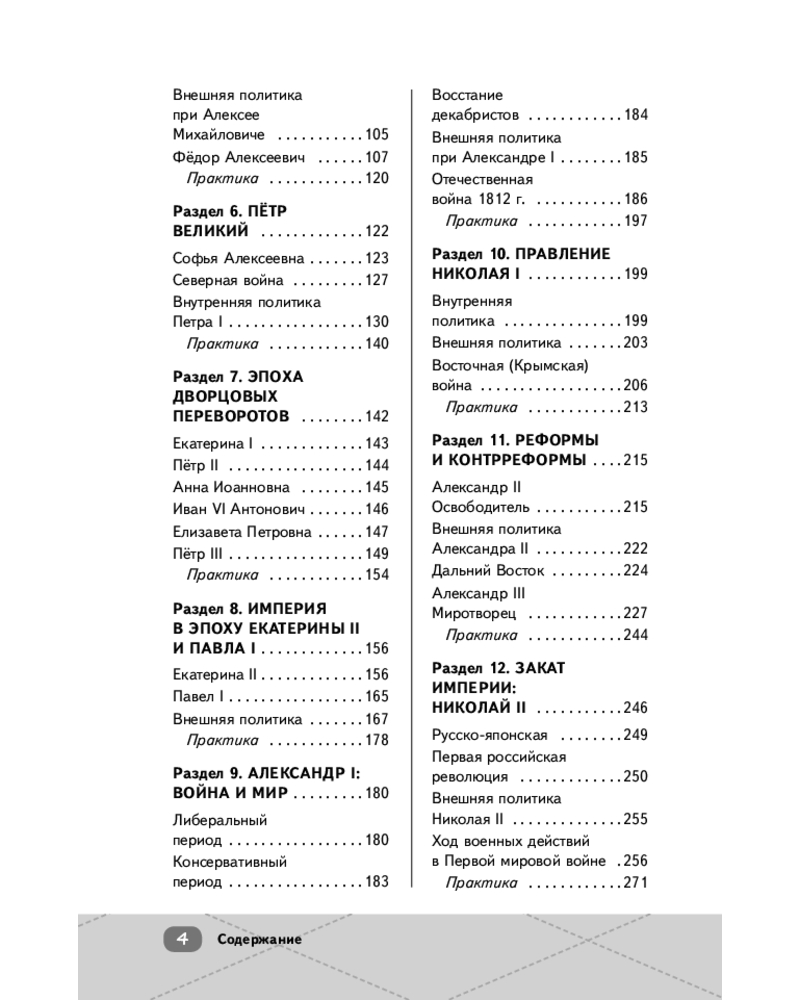 Внешняя политика при Алексее Михайловиче 105
Фёдор Алексеевич 107
Практика 120

Раздел 6. ПЁТР ВЕЛИКИЙ 122

Софья Алексеевна 123
Северная война 127
Внутренняя политика Петра I 130
Практика 140

Раздел 7. ЭПОХА ДВОРЦОВЫХ ПЕРЕВОРОТОВ 142

Екатерина I 143
Пётр II 144
Анна Иоанновна 145
Иван VI Антонович 146
Елизавета Петровна 147
Пётр III 149
Практика 154

Раздел 8. ИМПЕРИЯ В ЭПОХУ ЕКАТЕРИНЫ II И ПАВЛА I 156

Екатерина II 156
Павел I 165
Внешняя политика 167
Практика 178

Раздел 9. АЛЕКСАНДР I: ВОЙНА И МИР 180

Либеральный период 180
Консервативный период 183

Восстание декабристов 184
Внешняя политика при Александре I 185
Отечественная война 1812 г. 186
Практика 197

Раздел 10. ПРАВЛЕНИЕ НИКОЛАЯ I 199

Внутренняя политика 199
Внешняя политика 203
Восточная (Крымская) война 206
Практика 213

Раздел 11. РЕФОРМЫ И КОНТРРЕФОРМЫ 215

Александр II Освободитель 215
Внешняя политика Александра II 222
Дальний Восток 224
Александр III Миротворец 227
Практика 244

Раздел 12. ЗАКАТ ИМПЕРИИ: НИКОЛАЙ II 246

Русско-японская 249
Первая российская революция 250
Внешняя политика Николая II 255
Ход военных действий в Первой мировой войне 256
Практика 271

4 Содержание